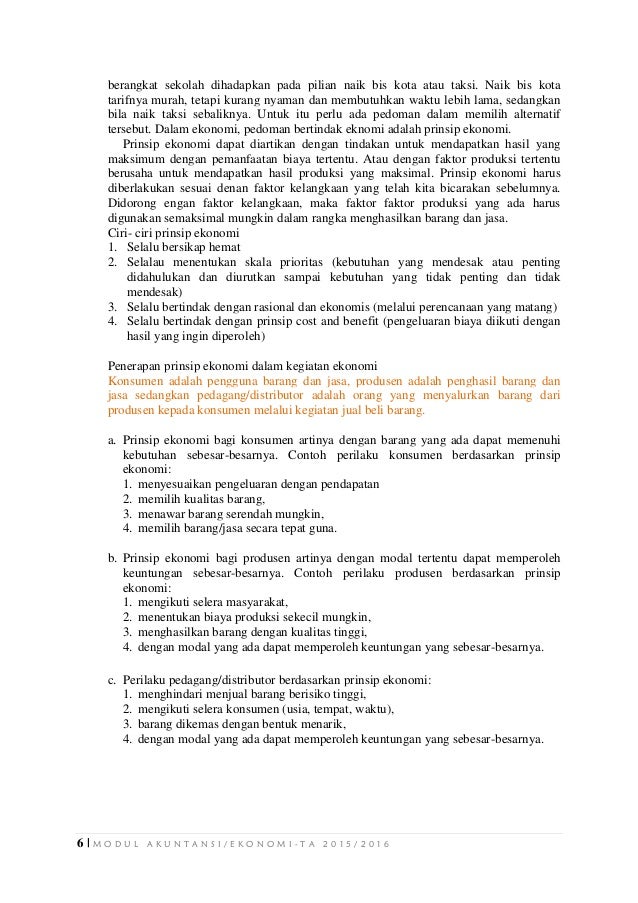 berangkat sekolah dihadapkan pada pilian naik bis kota atau taksi. Naik bis kota tarifnya murah, tetapi kurang nyaman dan membutuhkan waktu lebih lama, sedangkan bila naik taksi sebaliknya. Untuk itu perlu ada pedoman dalam memilih alternatif tersebut. Dalam ekonomi, pedoman bertindak eknomi adalah prinsip ekonomi.

Prinsip ekonomi dapat diartikan dengan tindakan untuk mendapatkan hasil yang maksimum dengan pemanfaatan biaya tertentu. Atau dengan faktor produksi tertentu berusaha untuk mendapatkan hasil produksi yang maksimal. Prinsip ekonomi harus diberlakukan sesuai denan faktor kelangkaan yang telah kita bicarakan sebelumnya. Didorong engan faktor kelangkaan, maka faktor faktor produksi yang ada harus digunakan semaksimal mungkin dalam rangka menghasilkan barang dan jasa.

Ciri- ciri prinsip ekonomi
1. Selalu bersikap hemat
2. Selalau menentukan skala prioritas (kebutuhan yang mendesak atau penting didahulukan dan diurutkan sampai kebutuhan yang tidak penting dan tidak mendesak)
3. Selalu bertindak dengan rasional dan ekonomis (melalui perencanaan yang matang)
4. Selalu bertindak dengan prinsip cost and benefit (pengeluaran biaya diikuti dengan hasil yang ingin diperoleh)

Penerapan prinsip ekonomi dalam kegiatan ekonomi
Konsumen adalah pengguna barang dan jasa, produsen adalah penghasil barang dan jasa sedangkan pedagang/distributor adalah orang yang menyalurkan barang dari produsen kepada konsumen melalui kegiatan jual beli barang.

a. Prinsip ekonomi bagi konsumen artinya dengan barang yang ada dapat memenuhi kebutuhan sebesar-besarnya. Contoh perilaku konsumen berdasarkan prinsip ekonomi:
1. menyesuaikan pengeluaran dengan pendapatan
2. memilih kualitas barang,
3. menawar barang serendah mungkin,
4. memilih barang/jasa secara tepat guna.

b. Prinsip ekonomi bagi produsen artinya dengan modal tertentu dapat memperoleh keuntungan sebesar-besarnya. Contoh perilaku produsen berdasarkan prinsip ekonomi:
1. mengikuti selera masyarakat,
2. menentukan biaya produksi sekecil mungkin,
3. menghasilkan barang dengan kualitas tinggi,
4. dengan modal yang ada dapat memperoleh keuntungan yang sebesar-besarnya.

c. Perilaku pedagang/distributor berdasarkan prinsip ekonomi:
1. menghindari menjual barang berisiko tinggi,
2. mengikuti selera konsumen (usia, tempat, waktu),
3. barang dikemas dengan bentuk menarik,
4. dengan modal yang ada dapat memperoleh keuntungan yang sebesar-besarnya.

6 | MODUL AKUNTANSI/EKONOMI-TA 2015/2016